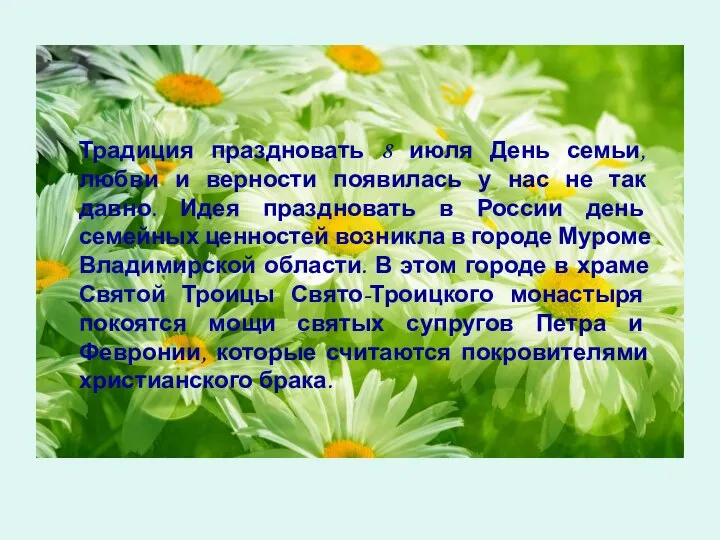 Традиция праздновать 8 июля День семьи, любви и верности появилась у нас не так давно. Идея праздновать в России день семейных ценностей возникла в городе Муроме Владимирской области. В этом городе в храме Святой Троицы Свято-Троицкого монастыря покоятся мощи святых супругов Петра и Февронии, которые считаются покровителями христианского брака.